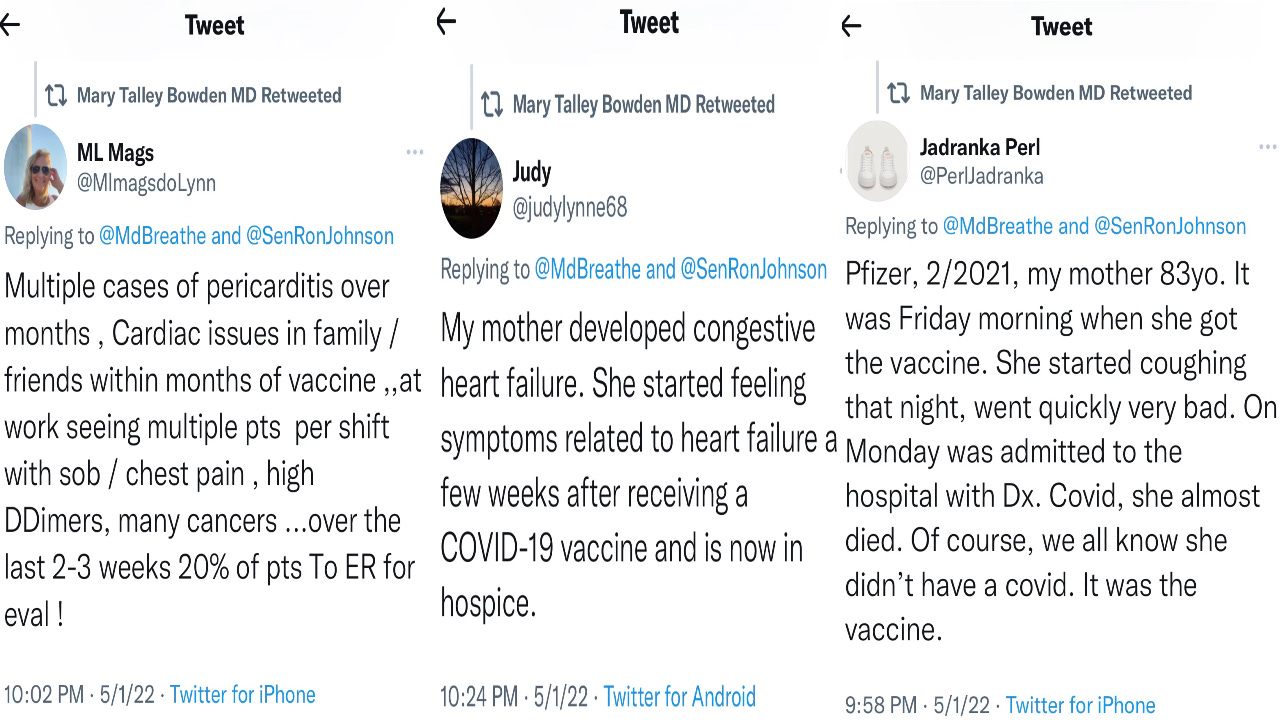 Tweet

Mary Talley Bowden MD Retweeted

ML Mags
@MlmagsdoLynn

Replying to @MdBreathe and @SenRonJohnson

Multiple cases of pericarditis over months , Cardiac issues in family / friends within months of vaccine ,,at work seeing multiple pts per shift with sob / chest pain , high DDimers, many cancers ...over the last 2-3 weeks 20% of pts To ER for eval !

10:02 PM · 5/1/22 · Twitter for iPhone

Tweet

Mary Talley Bowden MD Retweeted

Judy
@judylynne68

Replying to @MdBreathe and @SenRonJohnson

My mother developed congestive heart failure. She started feeling symptoms related to heart failure a few weeks after receiving a COVID-19 vaccine and is now in hospice.

10:24 PM · 5/1/22 · Twitter for Android

Tweet

Mary Talley Bowden MD Retweeted

Jadranka Perl
@PerlJadranka

Replying to @MdBreathe and @SenRonJohnson

Pfizer, 2/2021, my mother 83yo. It was Friday morning when she got the vaccine. She started coughing that night, went quickly very bad. On Monday was admitted to the hospital with Dx. Covid, she almost died. Of course, we all know she didn't have a covid. It was the vaccine.

9:58 PM · 5/1/22 · Twitter for iPhone